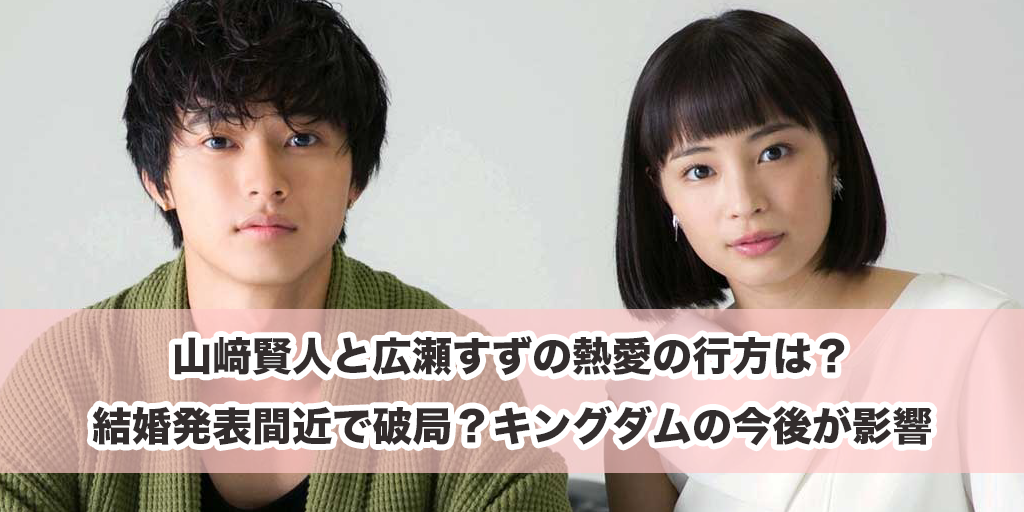 山﨑賢人と広瀬すずの熱愛の行方は？
結婚発表間近で破局？キングダムの今後が影響